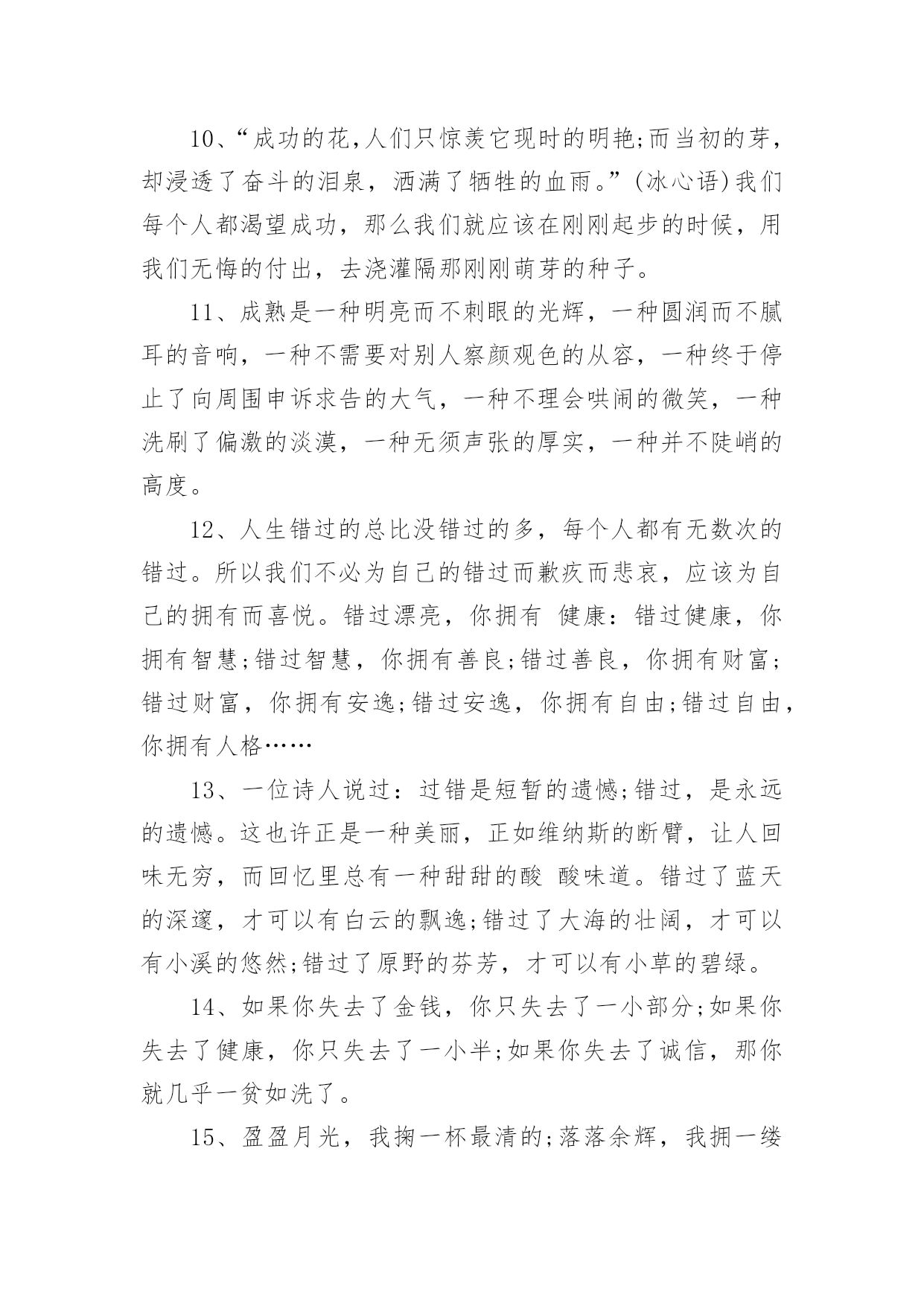 10、“成功的花,人们只惊羡它现时的明艳;而当初的芽，却浸透了奋斗的泪泉，洒满了牺牲的血雨。”(冰心语)我们每个人都渴望成功，那么我们就应该在刚刚起步的时候，用我们无悔的付出，去浇灌隔那刚刚萌芽的种子。

11、成熟是一种明亮而不刺眼的光辉，一种圆润而不腻耳的音响，一种不需要对别人察颜观色的从容，一种终于停止了向周围申诉求告的大气，一种不理会哄闹的微笑，一种洗刷了偏激的淡漠，一种无须声张的厚实，一种并不陡峭的高度。

12、人生错过的总比没错过的多，每个人都有无数次的错过。所以我们不必为自己的错过而歉疚而悲哀，应该为自己的拥有而喜悦。错过漂亮，你拥有 健康：错过健康，你拥有智慧;错过智慧，你拥有善良;错过善良，你拥有财富;错过财富，你拥有安逸;错过安逸，你拥有自由;错过自由，你拥有人格……

13、一位诗人说过：过错是短暂的遗憾;错过，是永远的遗憾。这也许正是一种美丽，正如维纳斯的断臂，让人回味无穷，而回忆里总有一种甜甜的酸 酸味道。错过了蓝天的深邃，才可以有白云的飘逸;错过了大海的壮阔，才可以有小溪的悠然;错过了原野的芬芳，才可以有小草的碧绿。

14、如果你失去了金钱，你只失去了一小部分;如果你失去了健康，你只失去了一小半;如果你失去了诚信，那你就几乎一贫如洗了。

15、盈盈月光，我掬一杯最清的;落落余辉，我拥一缕